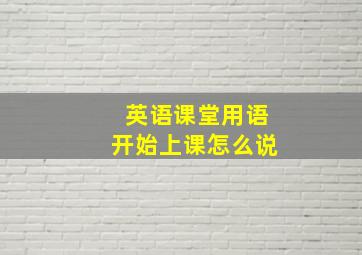 英语课堂用语
开始上课怎么说